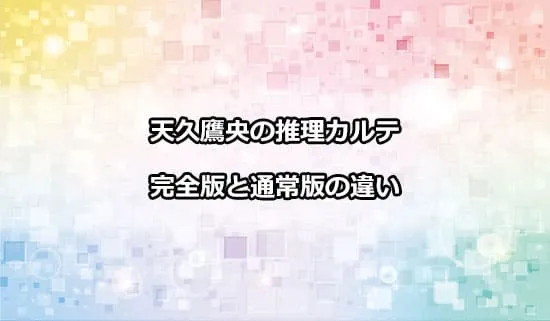 天久鷹央の推理カルテ

完全版と通常版の違い